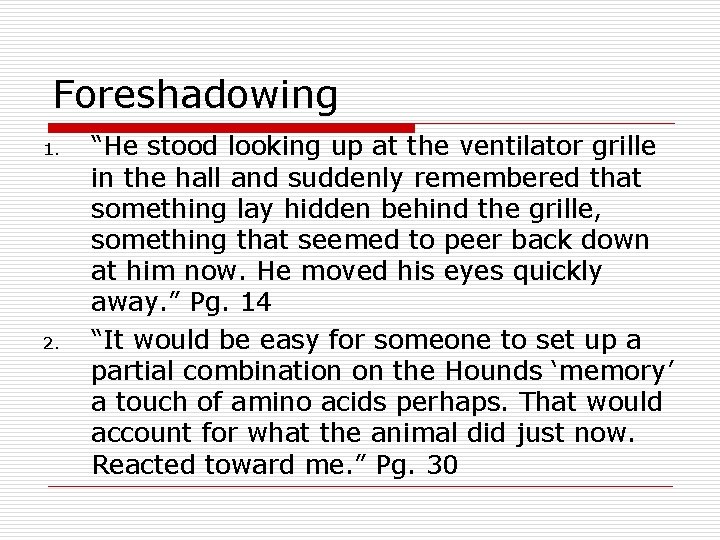 Foreshadowing

1. “He stood looking up at the ventilator grille in the hall and suddenly remembered that something lay hidden behind the grille, something that seemed to peer back down at him now. He moved his eyes quickly away.” Pg. 14

2. “It would be easy for someone to set up a partial combination on the Hounds ‘memory’ a touch of amino acids perhaps. That would account for what the animal did just now. Reacted toward me.” Pg. 30